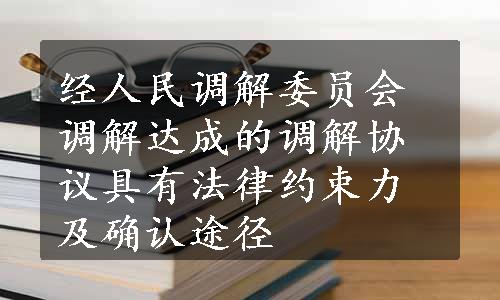 经人民调解委员会调解达成的调解协议具有法律约束力及确认途径